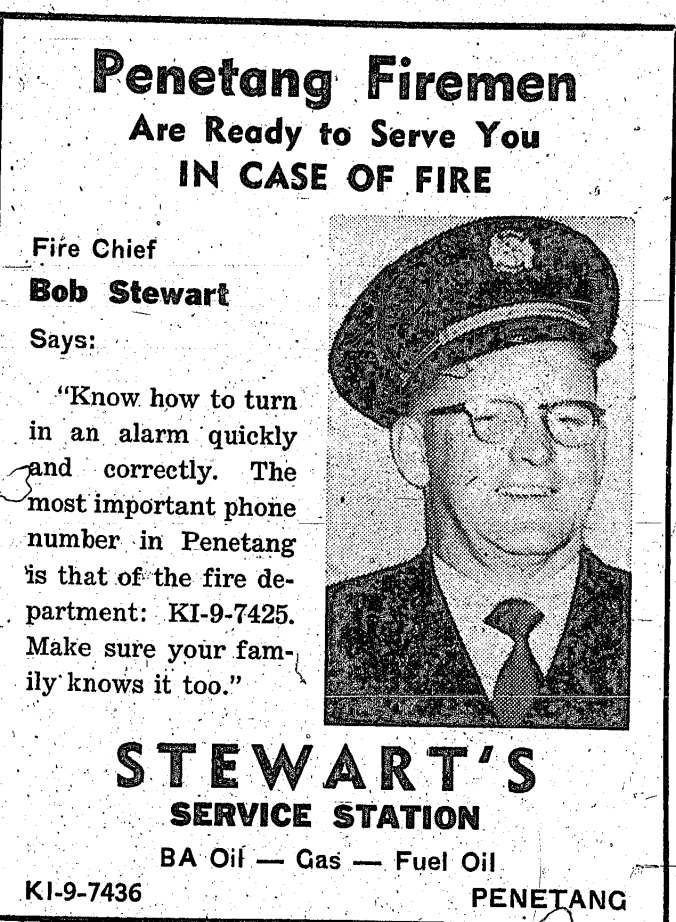 Penetang Firemen
Are Ready to Serve You
IN CASE OF FIRE

Fire Chief
Bob Stewart
Says:

"Know how to turn in an alarm quickly and correctly. The most important phone number in Penetang is that of the fire department: KI-9-7425. Make sure your family knows it too."

STEWART'S
SERVICE STATION
BA Oil — Gas — Fuel Oil
KI-9-7436
PENETANG